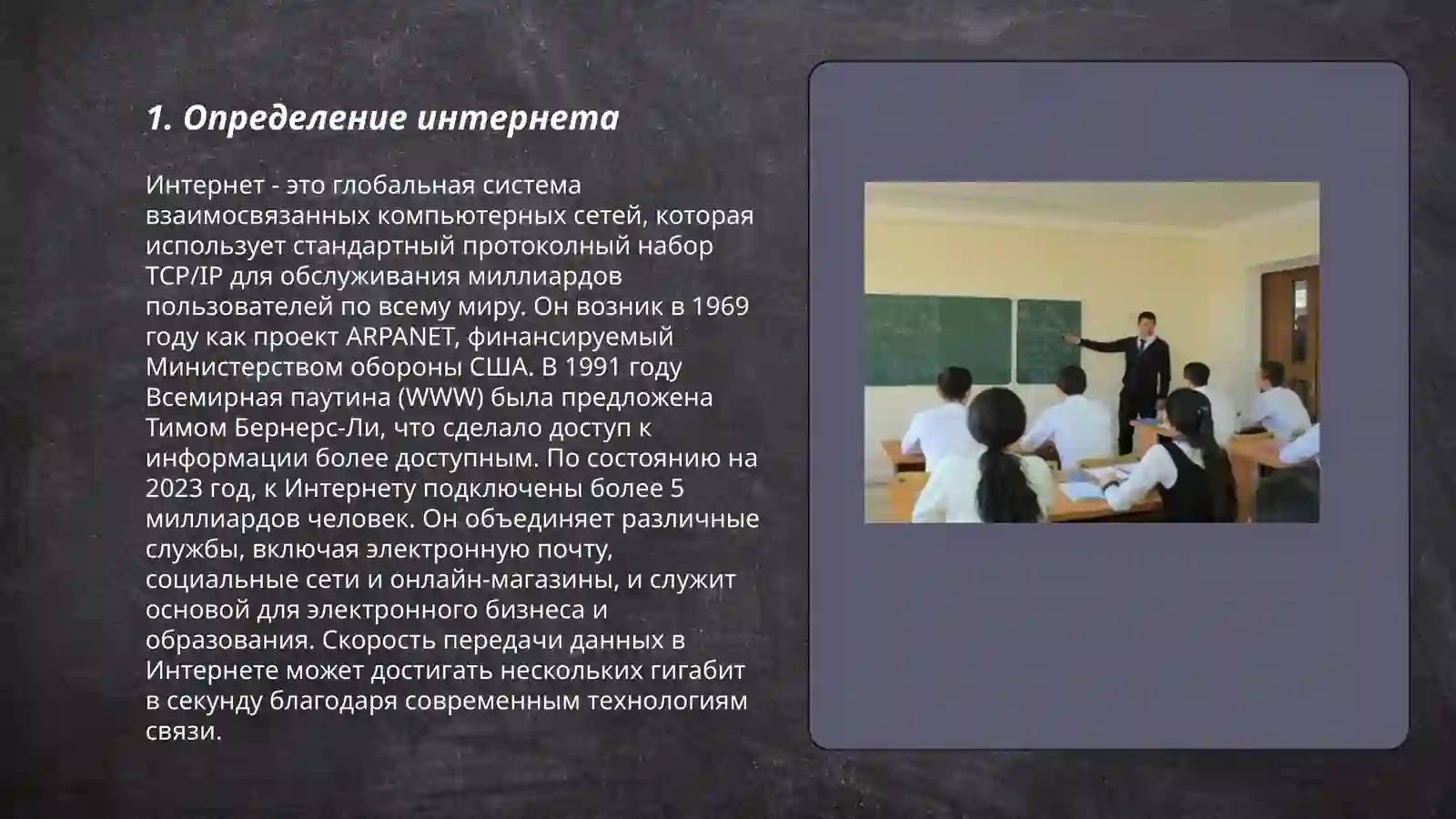 1. Определение интернета

Интернет - это глобальная система взаимосвязанных компьютерных сетей, которая использует стандартный протоколный набор TCP/IP для обслуживания миллиардов пользователей по всему миру. Он возник в 1969 году как проект ARPANET, финансируемый Министерством обороны США. В 1991 году Всемирная паутина (WWW) была предложена Тимом Бернерс-Ли, что сделало доступ к информации более доступным. По состоянию на 2023 год, к Интернету подключены более 5 миллиардов человек. Он объединяет различные службы, включая электронную почту, социальные сети и онлайн-магазины, и служит основой для электронного бизнеса и образования. Скорость передачи данных в Интернете может достигать нескольких гигабит в секунду благодаря современным технологиям связи.